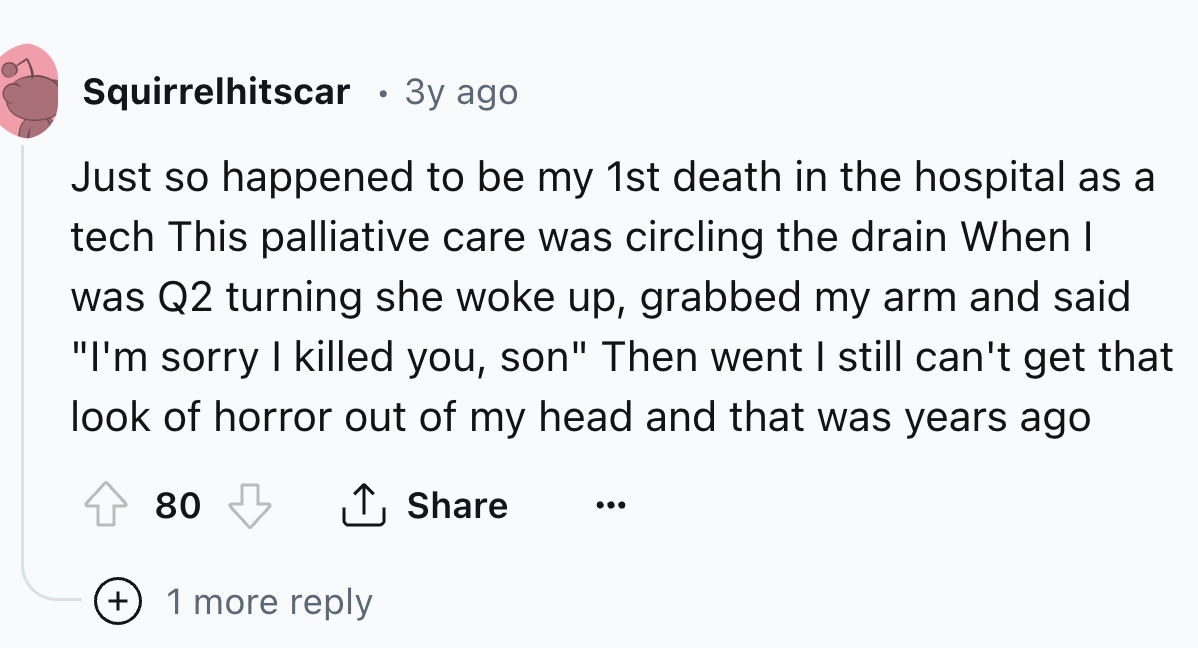 Squirrelhitscar · 3y ago

Just so happened to be my 1st death in the hospital as a tech This palliative care was circling the drain When I was Q2 turning she woke up, grabbed my arm and said "I'm sorry I killed you, son" Then went I still can't get that look of horror out of my head and that was years ago

80 Share ...

1 more reply